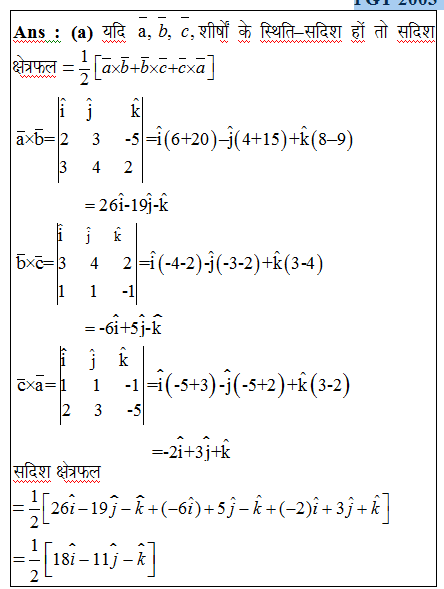 TGT 2003

**Ans : (a)** यदि $\bar{a}, \bar{b}, \bar{c}$, शीर्षों के स्थिति–सदिश हों तो सदिश क्षेत्रफल $= \frac{1}{2}\left[\bar{a}\times\bar{b}+\bar{b}\times\bar{c}+\bar{c}\times\bar{a}\right]$

$\bar{a}\times\bar{b}=\begin{vmatrix} \hat{i} & \hat{j} & \hat{k} \\ 2 & 3 & -5 \\ 3 & 4 & 2 \end{vmatrix}=\hat{i}(6+20)-\hat{j}(4+15)+\hat{k}(8-9)$

$=26\hat{i}-19\hat{j}-\hat{k}$

$\bar{b}\times\bar{c}=\begin{vmatrix} \hat{i} & \hat{j} & \hat{k} \\ 3 & 4 & 2 \\ 1 & 1 & -1 \end{vmatrix}=\hat{i}(-4-2)-\hat{j}(-3-2)+\hat{k}(3-4)$

$=-6\hat{i}+5\hat{j}-\hat{k}$

$\bar{c}\times\bar{a}=\begin{vmatrix} \hat{i} & \hat{j} & \hat{k} \\ 1 & 1 & -1 \\ 2 & 3 & -5 \end{vmatrix}=\hat{i}(-5+3)-\hat{j}(-5+2)+\hat{k}(3-2)$

$=-2\hat{i}+3\hat{j}+\hat{k}$

सदिश क्षेत्रफल

$=\frac{1}{2}\left[26\hat{i}-19\hat{j}-\hat{k}+(-6\hat{i})+5\hat{j}-\hat{k}+(-2)\hat{i}+3\hat{j}+\hat{k}\right]$

$=\frac{1}{2}\left[18\hat{i}-11\hat{j}-\hat{k}\right]$